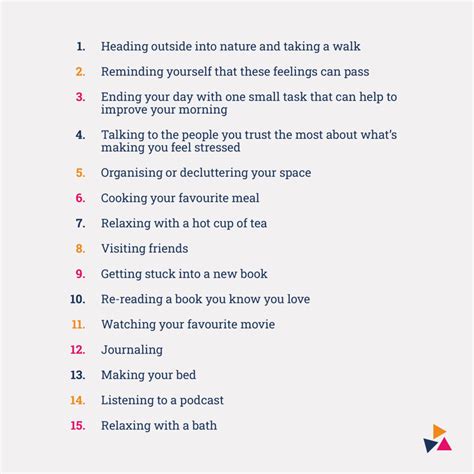 1. Heading outside into nature and taking a walk

2. Reminding yourself that these feelings can pass

3. Ending your day with one small task that can help to improve your morning

4. Talking to the people you trust the most about what's making you feel stressed

5. Organising or decluttering your space

6. Cooking your favourite meal

7. Relaxing with a hot cup of tea

8. Visiting friends

9. Getting stuck into a new book

10. Re-reading a book you know you love

11. Watching your favourite movie

12. Journaling

13. Making your bed

14. Listening to a podcast

15. Relaxing with a bath